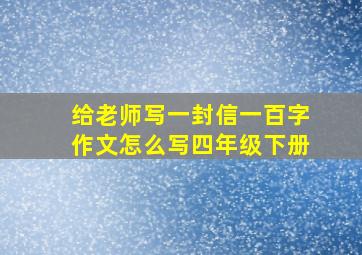 给老师写一封信一百字作文怎么写四年级下册